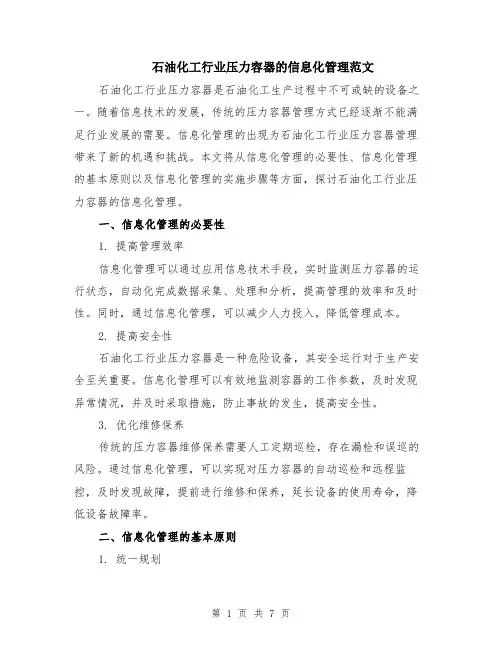 石油化工行业压力容器的信息化管理范文

石油化工行业压力容器是石油化工生产过程中不可或缺的设备之一。随着信息技术的发展，传统的压力容器管理方式已经逐渐不能满足行业发展的需要。信息化管理的出现为石油化工行业压力容器管理带来了新的机遇和挑战。本文将从信息化管理的必要性、信息化管理的基本原则以及信息化管理的实施步骤等方面，探讨石油化工行业压力容器的信息化管理。

一、信息化管理的必要性

1. 提高管理效率

信息化管理可以通过应用信息技术手段，实时监测压力容器的运行状态，自动化完成数据采集、处理和分析，提高管理的效率和及时性。同时，通过信息化管理，可以减少人力投入，降低管理成本。

2. 提高安全性

石油化工行业压力容器是一种危险设备，其安全运行对于生产安全至关重要。信息化管理可以有效地监测容器的工作参数，及时发现异常情况，并及时采取措施，防止事故的发生，提高安全性。

3. 优化维修保养

传统的压力容器维修保养需要人工定期巡检，存在漏检和误巡的风险。通过信息化管理，可以实现对压力容器的自动巡检和远程监控，及时发现故障，提前进行维修和保养，延长设备的使用寿命，降低设备故障率。

二、信息化管理的基本原则

1. 统一规划

第 1 页 共 7 页